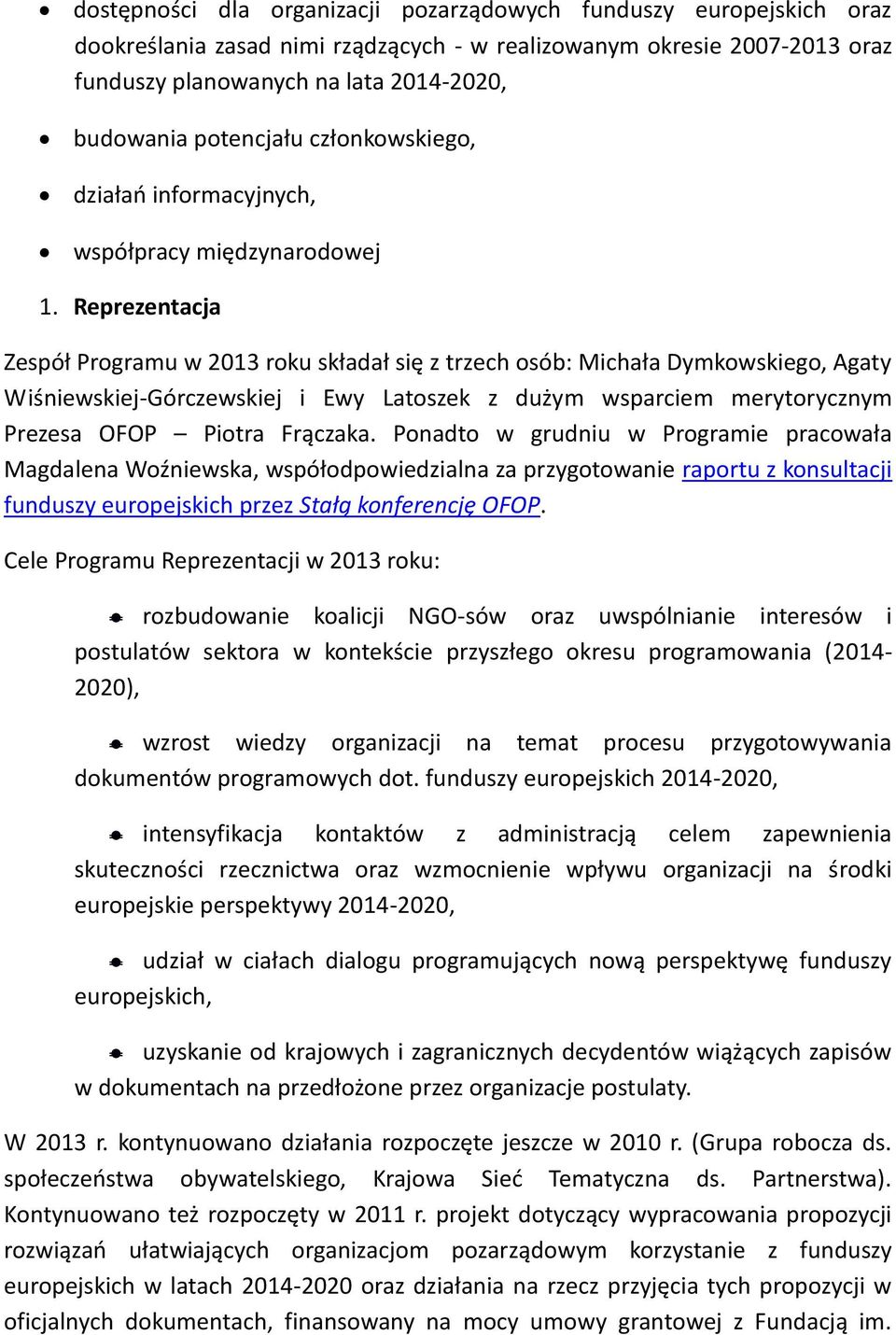 • dostępności dla organizacji pozarządowych funduszy europejskich oraz dookreślania zasad nimi rządzących - w realizowanym okresie 2007-2013 oraz funduszy planowanych na lata 2014-2020,

• budowania potencjału członkowskiego,

• działań informacyjnych,

• współpracy międzynarodowej

1. Reprezentacja

Zespół Programu w 2013 roku składał się z trzech osób: Michała Dymkowskiego, Agaty Wiśniewskiej-Górczewskiej i Ewy Latoszek z dużym wsparciem merytorycznym Prezesa OFOP – Piotra Frączaka. Ponadto w grudniu w Programie pracowała Magdalena Woźniewska, współodpowiedzialna za przygotowanie raportu z konsultacji funduszy europejskich przez Stałą konferencję OFOP.

Cele Programu Reprezentacji w 2013 roku:

rozbudowanie koalicji NGO-sów oraz uwspólnianie interesów i postulatów sektora w kontekście przyszłego okresu programowania (2014-2020),

wzrost wiedzy organizacji na temat procesu przygotowywania dokumentów programowych dot. funduszy europejskich 2014-2020,

intensyfikacja kontaktów z administracją celem zapewnienia skuteczności rzecznictwa oraz wzmocnienie wpływu organizacji na środki europejskie perspektywy 2014-2020,

udział w ciałach dialogu programujących nową perspektywę funduszy europejskich,

uzyskanie od krajowych i zagranicznych decydentów wiążących zapisów w dokumentach na przedłożone przez organizacje postulaty.

W 2013 r. kontynuowano działania rozpoczęte jeszcze w 2010 r. (Grupa robocza ds. społeczeństwa obywatelskiego, Krajowa Sieć Tematyczna ds. Partnerstwa). Kontynuowano też rozpoczęty w 2011 r. projekt dotyczący wypracowania propozycji rozwiązań ułatwiających organizacjom pozarządowym korzystanie z funduszy europejskich w latach 2014-2020 oraz działania na rzecz przyjęcia tych propozycji w oficjalnych dokumentach, finansowany na mocy umowy grantowej z Fundacją im.